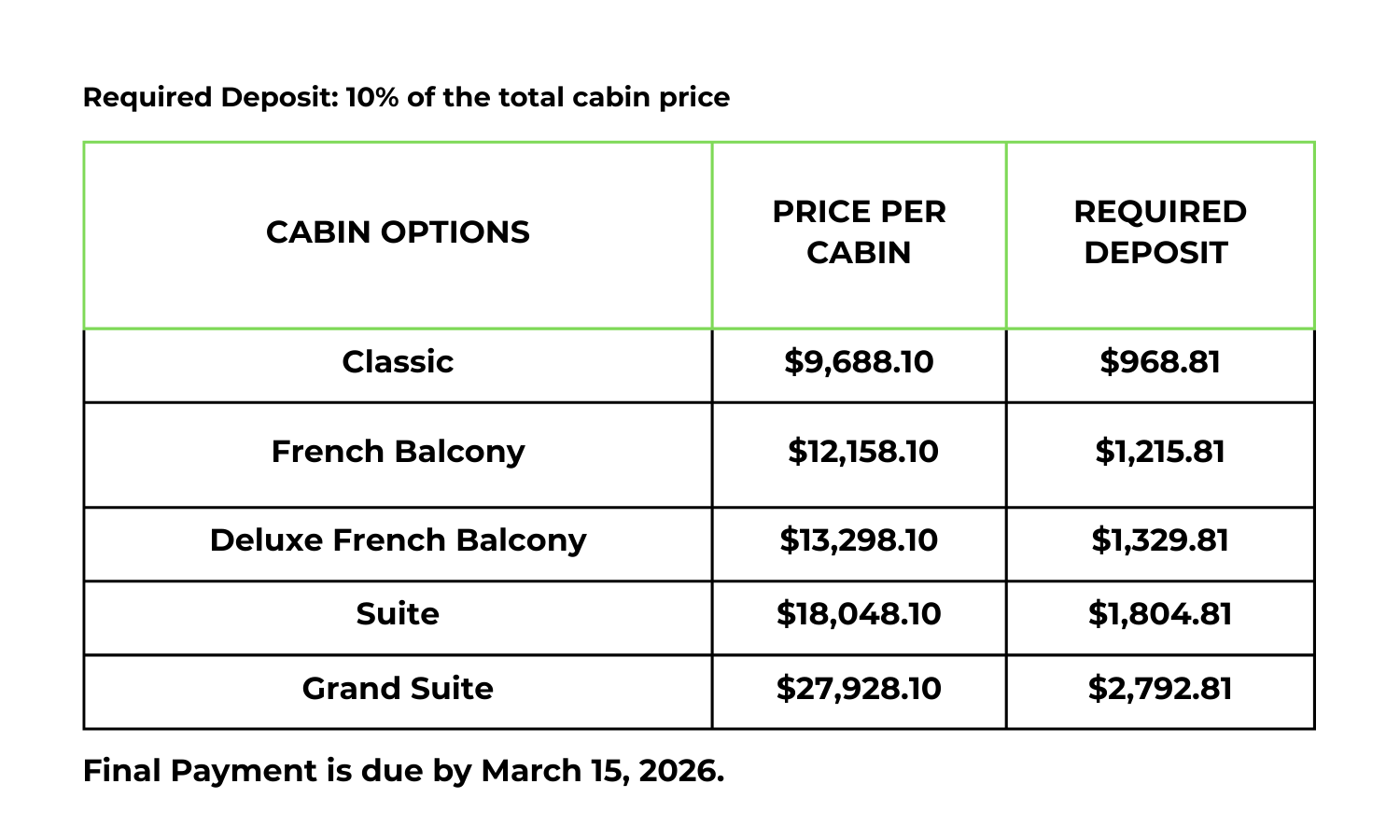 Required Deposit: 10% of the total cabin price

| CABIN OPTIONS | PRICE PER CABIN | REQUIRED DEPOSIT |
|---|---|---|
| Classic | \$9,688.10 | \$968.81 |
| French Balcony | \$12,158.10 | \$1,215.81 |
| Deluxe French Balcony | \$13,298.10 | \$1,329.81 |
| Suite | \$18,048.10 | \$1,804.81 |
| Grand Suite | \$27,928.10 | \$2,792.81 |

Final Payment is due by March 15, 2026.